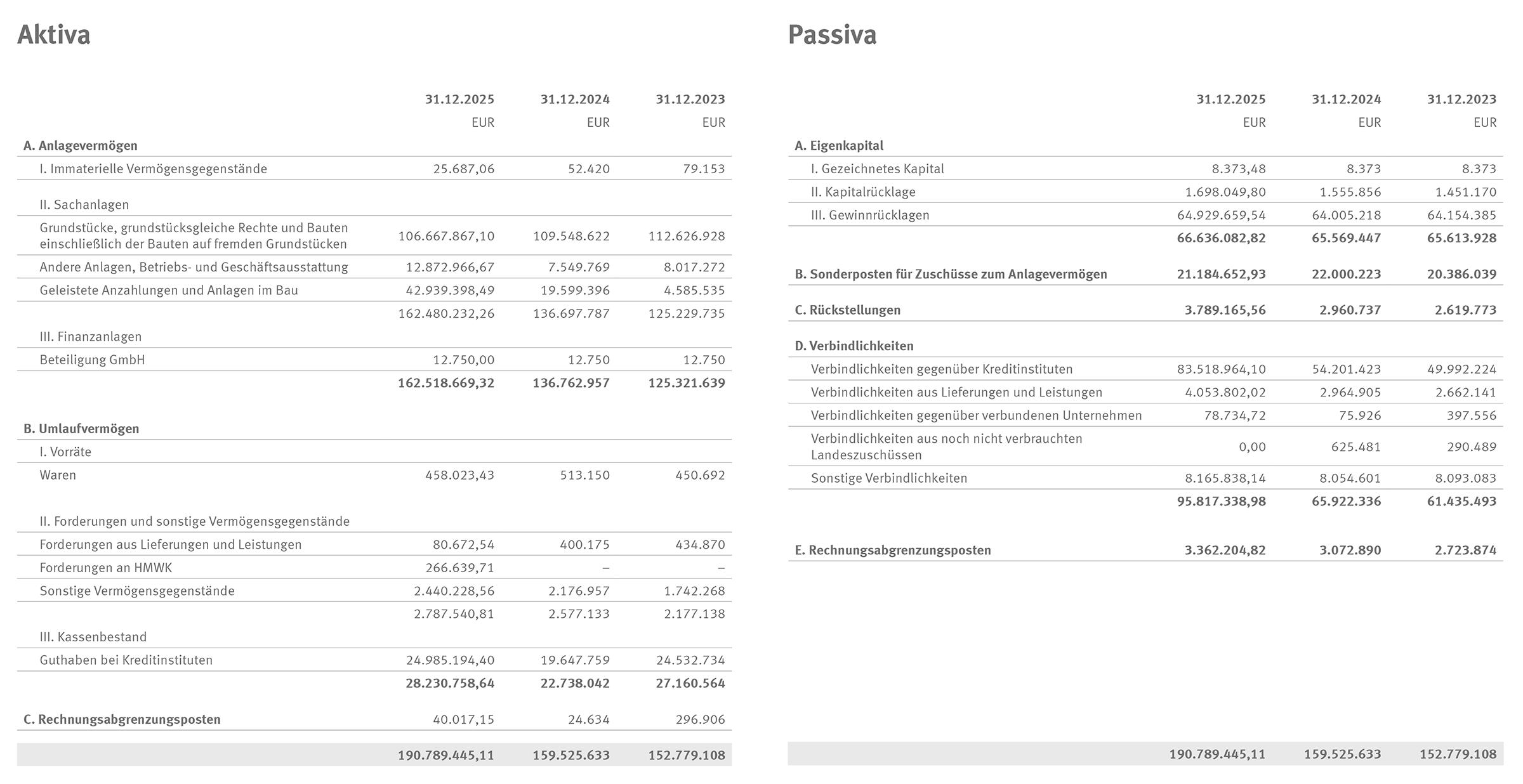 Aktiva

| | 31.12.2025 | 31.12.2024 | 31.12.2023 |
|---|---|---|---|
| | EUR | EUR | EUR |
| A. Anlagevermögen | | | |
| I. Immaterielle Vermögensgegenstände | 25.687,06 | 52.420 | 79.153 |
| II. Sachanlagen | | | |
| Grundstücke, grundstücksgleiche Rechte und Bauten einschließlich der Bauten auf fremden Grundstücken | 106.667.867,10 | 109.548.622 | 112.626.928 |
| Andere Anlagen, Betriebs- und Geschäftsausstattung | 12.872.966,67 | 7.549.769 | 8.017.272 |
| Geleistete Anzahlungen und Anlagen im Bau | 42.939.398,49 | 19.599.396 | 4.585.535 |
| | 162.480.232,26 | 136.697.787 | 125.229.735 |
| III. Finanzanlagen | | | |
| Beteiligung GmbH | 12.750,00 | 12.750 | 12.750 |
| | 162.518.669,32 | 136.762.957 | 125.321.639 |
| B. Umlaufvermögen | | | |
| I. Vorräte | | | |
| Waren | 458.023,43 | 513.150 | 450.692 |
| II. Forderungen und sonstige Vermögensgegenstände | | | |
| Forderungen aus Lieferungen und Leistungen | 80.672,54 | 400.175 | 434.870 |
| Forderungen an HMWK | 266.639,71 | – | – |
| Sonstige Vermögensgegenstände | 2.440.228,56 | 2.176.957 | 1.742.268 |
| | 2.787.540,81 | 2.577.133 | 2.177.138 |
| III. Kassenbestand | | | |
| Guthaben bei Kreditinstituten | 24.985.194,40 | 19.647.759 | 24.532.734 |
| | 28.230.758,64 | 22.738.042 | 27.160.564 |
| C. Rechnungsabgrenzungsposten | 40.017,15 | 24.634 | 296.906 |
| | 190.789.445,11 | 159.525.633 | 152.779.108 |

Passiva

| | 31.12.2025 | 31.12.2024 | 31.12.2023 |
|---|---|---|---|
| | EUR | EUR | EUR |
| A. Eigenkapital | | | |
| I. Gezeichnetes Kapital | 8.373,48 | 8.373 | 8.373 |
| II. Kapitalrücklage | 1.698.049,80 | 1.555.856 | 1.451.170 |
| III. Gewinnrücklagen | 64.929.659,54 | 64.005.218 | 64.154.385 |
| | 66.636.082,82 | 65.569.447 | 65.613.928 |
| B. Sonderposten für Zuschüsse zum Anlagevermögen | 21.184.652,93 | 22.000.223 | 20.386.039 |
| C. Rückstellungen | 3.789.165,56 | 2.960.737 | 2.619.773 |
| D. Verbindlichkeiten | | | |
| Verbindlichkeiten gegenüber Kreditinstituten | 83.518.964,10 | 54.201.423 | 49.992.224 |
| Verbindlichkeiten aus Lieferungen und Leistungen | 4.053.802,02 | 2.964.905 | 2.662.141 |
| Verbindlichkeiten gegenüber verbundenen Unternehmen | 78.734,72 | 75.926 | 397.556 |
| Verbindlichkeiten aus noch nicht verbrauchten Landeszuschüssen | 0,00 | 625.481 | 290.489 |
| Sonstige Verbindlichkeiten | 8.165.838,14 | 8.054.601 | 8.093.083 |
| | 95.817.338,98 | 65.922.336 | 61.435.493 |
| E. Rechnungsabgrenzungsposten | 3.362.204,82 | 3.072.890 | 2.723.874 |
| | 190.789.445,11 | 159.525.633 | 152.779.108 |